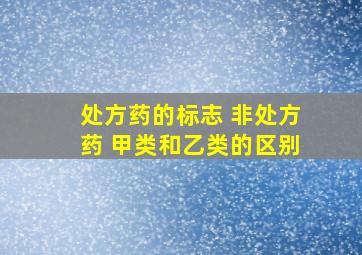 处方药的标志 非处方药 甲类和乙类的区别